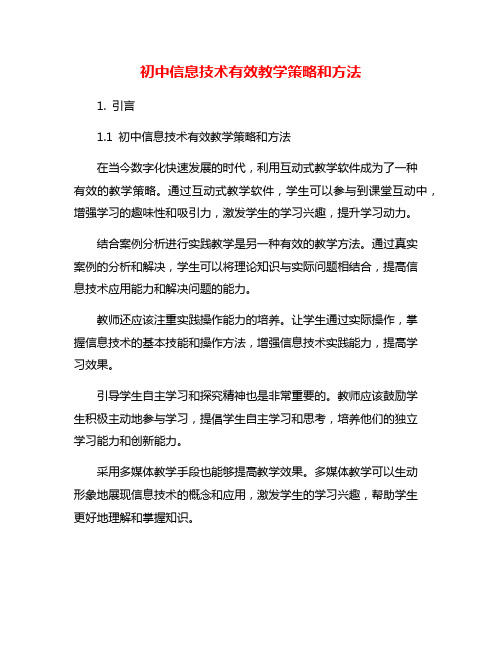 初中信息技术有效教学策略和方法

1. 引言

1.1 初中信息技术有效教学策略和方法

在当今数字化快速发展的时代，利用互动式教学软件成为了一种有效的教学策略。通过互动式教学软件，学生可以参与到课堂互动中，增强学习的趣味性和吸引力，激发学生的学习兴趣，提升学习动力。

结合案例分析进行实践教学是另一种有效的教学方法。通过真实案例的分析和解决，学生可以将理论知识与实际问题相结合，提高信息技术应用能力和解决问题的能力。

教师还应该注重实践操作能力的培养。让学生通过实际操作，掌握信息技术的基本技能和操作方法，增强信息技术实践能力，提高学习效果。

引导学生自主学习和探究精神也是非常重要的。教师应该鼓励学生积极主动地参与学习，提倡学生自主学习和思考，培养他们的独立学习能力和创新能力。

采用多媒体教学手段也能够提高教学效果。多媒体教学可以生动形象地展现信息技术的概念和应用，激发学生的学习兴趣，帮助学生更好地理解和掌握知识。